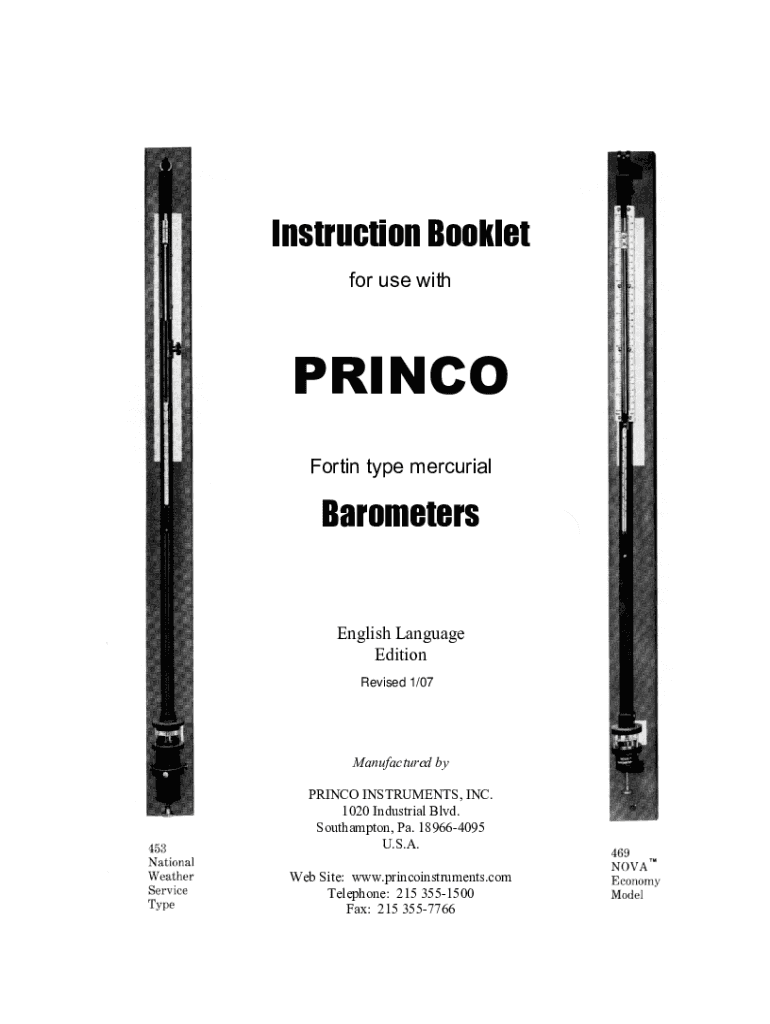 Instruction Booklet

for use with

PRINCO

Fortin type mercurial

Barometers

English Language Edition

Revised 1/07

Manufactured by

PRINCO INSTRUMENTS, INC.
1020 Industrial Blvd.
Southampton, Pa. 18966-4095
U.S.A.

Web Site: www.princoinstruments.com
Telephone: 215 355-1500
Fax: 215 355-7766

453
National
Weather
Service
Type

469
NOVA™
Economy
Model